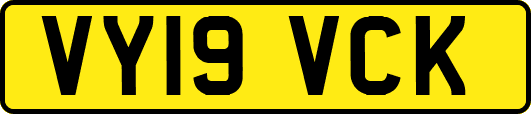 VY19 VCK